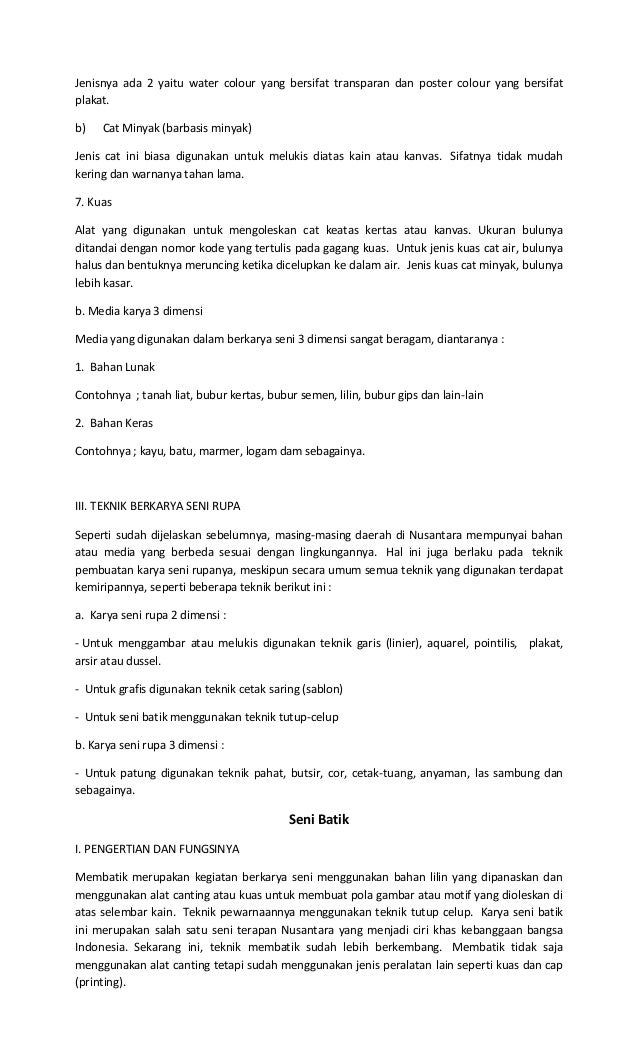 Jenisnya ada 2 yaitu water colour yang bersifat transparan dan poster colour yang bersifat plakat.

b) Cat Minyak (barbasis minyak)

Jenis cat ini biasa digunakan untuk melukis diatas kain atau kanvas. Sifatnya tidak mudah kering dan warnanya tahan lama.

7. Kuas

Alat yang digunakan untuk mengoleskan cat keatas kertas atau kanvas. Ukuran bulunya ditandai dengan nomor kode yang tertulis pada gagang kuas. Untuk jenis kuas cat air, bulunya halus dan bentuknya meruncing ketika dicelupkan ke dalam air. Jenis kuas cat minyak, bulunya lebih kasar.

b. Media karya 3 dimensi

Media yang digunakan dalam berkarya seni 3 dimensi sangat beragam, diantaranya :

1. Bahan Lunak

Contohnya ; tanah liat, bubur kertas, bubur semen, lilin, bubur gips dan lain-lain

2. Bahan Keras

Contohnya ; kayu, batu, marmer, logam dam sebagainya.

III. TEKNIK BERKARYA SENI RUPA

Seperti sudah dijelaskan sebelumnya, masing-masing daerah di Nusantara mempunyai bahan atau media yang berbeda sesuai dengan lingkungannya. Hal ini juga berlaku pada teknik pembuatan karya seni rupanya, meskipun secara umum semua teknik yang digunakan terdapat kemiripannya, seperti beberapa teknik berikut ini :

a. Karya seni rupa 2 dimensi :

- Untuk menggambar atau melukis digunakan teknik garis (linier), aquarel, pointilis, plakat, arsir atau dussel.

- Untuk grafis digunakan teknik cetak saring (sablon)

- Untuk seni batik menggunakan teknik tutup-celup

b. Karya seni rupa 3 dimensi :

- Untuk patung digunakan teknik pahat, butsir, cor, cetak-tuang, anyaman, las sambung dan sebagainya.

Seni Batik

I. PENGERTIAN DAN FUNGSINYA

Membatik merupakan kegiatan berkarya seni menggunakan bahan lilin yang dipanaskan dan menggunakan alat canting atau kuas untuk membuat pola gambar atau motif yang dioleskan di atas selembar kain. Teknik pewarnaannya menggunakan teknik tutup celup. Karya seni batik ini merupakan salah satu seni terapan Nusantara yang menjadi ciri khas kebanggaan bangsa Indonesia. Sekarang ini, teknik membatik sudah lebih berkembang. Membatik tidak saja menggunakan alat canting tetapi sudah menggunakan jenis peralatan lain seperti kuas dan cap (printing).